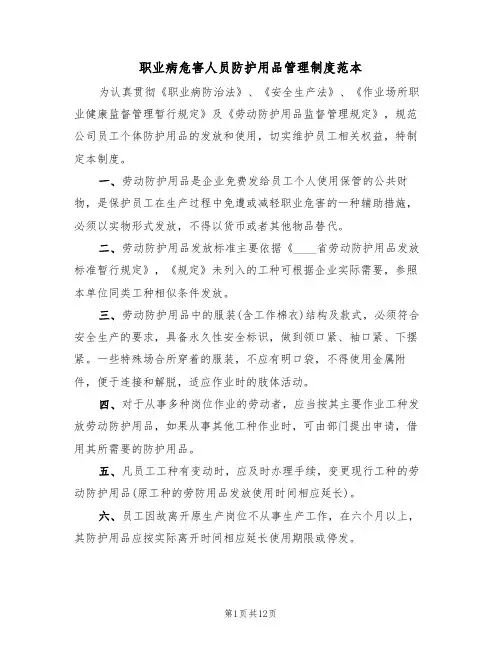 职业病危害人员防护用品管理制度范本

为认真贯彻《职业病防治法》、《安全生产法》、《作业场所职业健康监督管理暂行规定》及《劳动防护用品监督管理规定》，规范公司员工个体防护用品的发放和使用，切实维护员工相关权益，特制定本制度。

一、劳动防护用品是企业免费发给员工个人使用保管的公共财物，是保护员工在生产过程中免遭或减轻职业危害的一种辅助措施，必须以实物形式发放，不得以货币或者其他物品替代。

二、劳动防护用品发放标准主要依据《____省劳动防护用品发放标准暂行规定》，《规定》未列入的工种可根据企业实际需要，参照本单位同类工种相似条件发放。

三、劳动防护用品中的服装(含工作棉衣)结构及款式，必须符合安全生产的要求，具备永久性安全标识，做到领口紧、袖口紧、下摆紧。一些特殊场合所穿着的服装，不应有明口袋，不得使用金属附件，便于连接和解脱，适应作业时的肢体活动。

四、对于从事多种岗位作业的劳动者，应当按其主要作业工种发放劳动防护用品，如果从事其他工种作业时，可由部门提出申请，借用其所需要的防护用品。

五、凡员工工种有变动时，应及时办理手续，变更现行工种的劳动防护用品(原工种的劳防用品发放使用时间相应延长)。

六、员工因故离开原生产岗位不从事生产工作，在六个月以上，其防护用品应按实际离开时间相应延长使用期限或停发。

第1页共12页